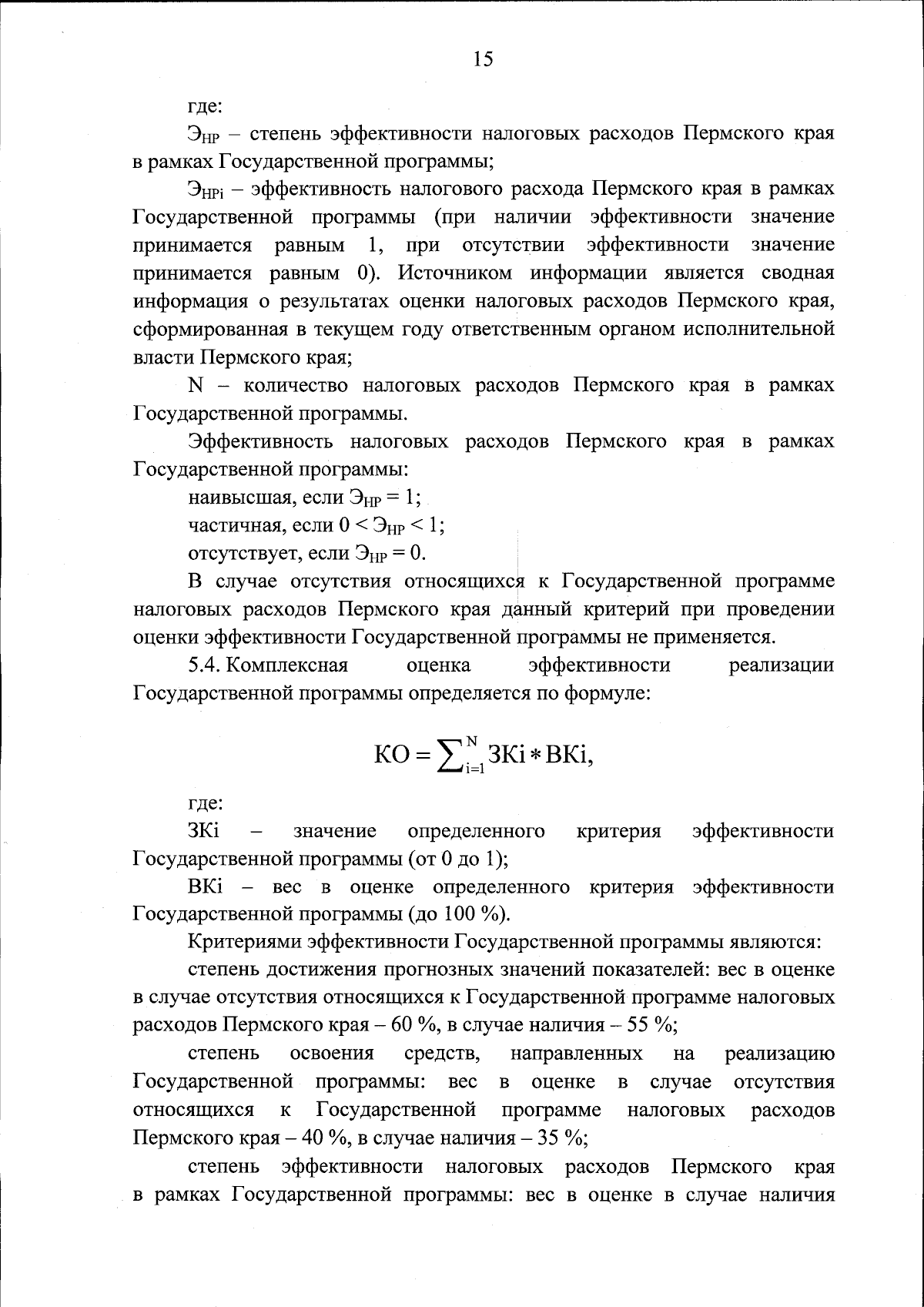 15

где:

$Э_{НР}$ – степень эффективности налоговых расходов Пермского края в рамках Государственной программы;

$Э_{НРi}$ – эффективность налогового расхода Пермского края в рамках Государственной программы (при наличии эффективности значение принимается равным 1, при отсутствии эффективности значение принимается равным 0). Источником информации является сводная информация о результатах оценки налоговых расходов Пермского края, сформированная в текущем году ответственным органом исполнительной власти Пермского края;

N – количество налоговых расходов Пермского края в рамках Государственной программы.

Эффективность налоговых расходов Пермского края в рамках Государственной программы:

наивысшая, если $Э_{НР} = 1$;

частичная, если $0 < Э_{НР} < 1$;

отсутствует, если $Э_{НР} = 0$.

В случае отсутствия относящихся к Государственной программе налоговых расходов Пермского края данный критерий при проведении оценки эффективности Государственной программы не применяется.

5.4. Комплексная оценка эффективности реализации Государственной программы определяется по формуле:

$КО = \sum_{i=1}^{N} ЗКi * ВКi,$

где:

ЗКi – значение определенного критерия эффективности Государственной программы (от 0 до 1);

ВКi – вес в оценке определенного критерия эффективности Государственной программы (до 100 %).

Критериями эффективности Государственной программы являются:

степень достижения прогнозных значений показателей: вес в оценке в случае отсутствия относящихся к Государственной программе налоговых расходов Пермского края – 60 %, в случае наличия – 55 %;

степень освоения средств, направленных на реализацию Государственной программы: вес в оценке в случае отсутствия относящихся к Государственной программе налоговых расходов Пермского края – 40 %, в случае наличия – 35 %;

степень эффективности налоговых расходов Пермского края в рамках Государственной программы: вес в оценке в случае наличия